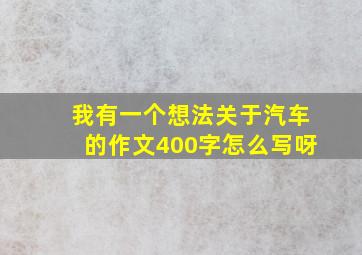 我有一个想法关于汽车的作文400字怎么写呀